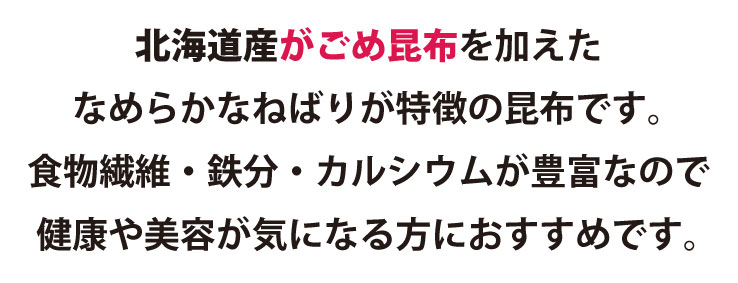 北海道産がごめ昆布を加えた
なめらかなねばりが特徴の昆布です。
食物繊維・鉄分・カルシウムが豊富なので
健康や美容が気になる方におすすめです。